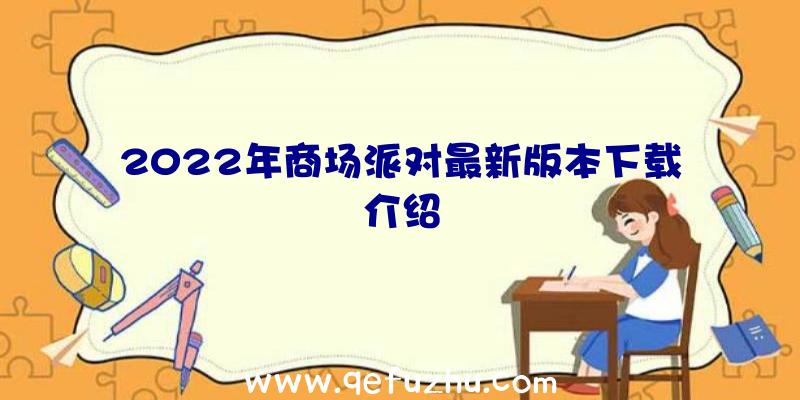 2022年商场派对最新版本下载介绍

www.qetuzhu.com